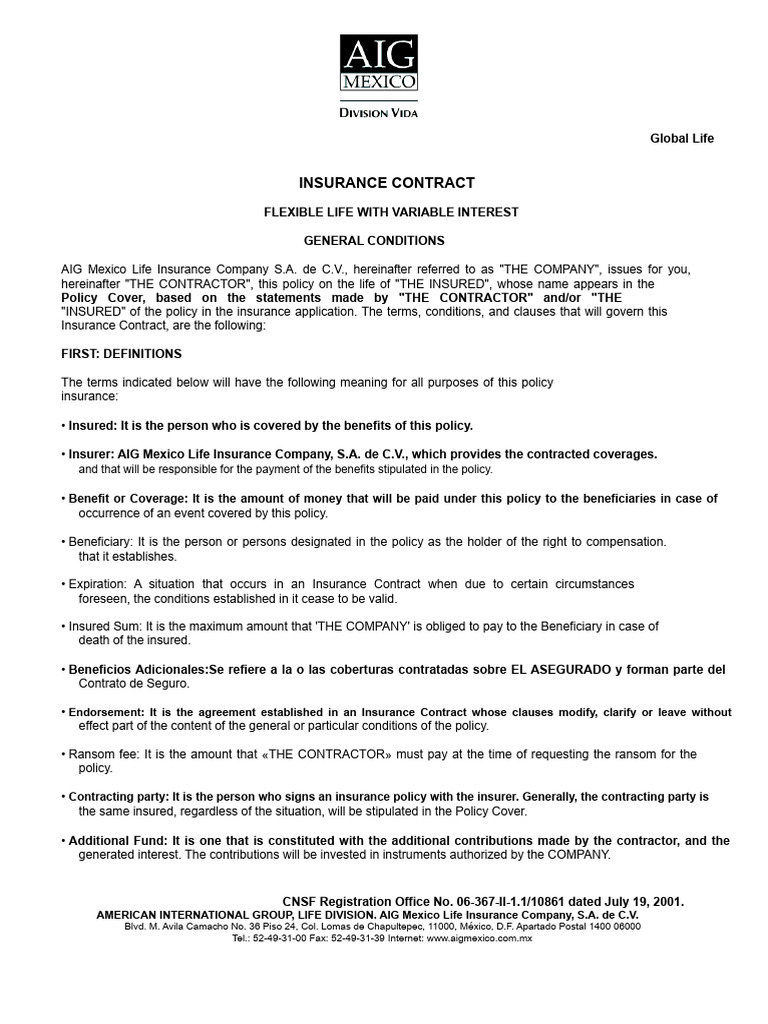 AIG
MEXICO
DIVISION VIDA

Global Life

INSURANCE CONTRACT

FLEXIBLE LIFE WITH VARIABLE INTEREST

GENERAL CONDITIONS

AIG Mexico Life Insurance Company S.A. de C.V., hereinafter referred to as "THE COMPANY", issues for you, hereinafter "THE CONTRACTOR", this policy on the life of "THE INSURED", whose name appears in the Policy Cover, based on the statements made by "THE CONTRACTOR" and/or "THE "INSURED" of the policy in the insurance application. The terms, conditions, and clauses that will govern this Insurance Contract, are the following:

FIRST: DEFINITIONS

The terms indicated below will have the following meaning for all purposes of this policy insurance:

• Insured: It is the person who is covered by the benefits of this policy.

• Insurer: AIG Mexico Life Insurance Company, S.A. de C.V., which provides the contracted coverages. and that will be responsible for the payment of the benefits stipulated in the policy.

• Benefit or Coverage: It is the amount of money that will be paid under this policy to the beneficiaries in case of occurrence of an event covered by this policy.

• Beneficiary: It is the person or persons designated in the policy as the holder of the right to compensation. that it establishes.

• Expiration: A situation that occurs in an Insurance Contract when due to certain circumstances foreseen, the conditions established in it cease to be valid.

• Insured Sum: It is the maximum amount that 'THE COMPANY' is obliged to pay to the Beneficiary in case of death of the insured.

• Beneficios Adicionales:Se refiere a la o las coberturas contratadas sobre EL ASEGURADO y forman parte del Contrato de Seguro.

• Endorsement: It is the agreement established in an Insurance Contract whose clauses modify, clarify or leave without effect part of the content of the general or particular conditions of the policy.

• Ransom fee: It is the amount that «THE CONTRACTOR» must pay at the time of requesting the ransom for the policy.

• Contracting party: It is the person who signs an insurance policy with the insurer. Generally, the contracting party is the same insured, regardless of the situation, will be stipulated in the Policy Cover.

• Additional Fund: It is one that is constituted with the additional contributions made by the contractor, and the generated interest. The contributions will be invested in instruments authorized by the COMPANY.

CNSF Registration Office No. 06-367-II-1.1/10861 dated July 19, 2001.
AMERICAN INTERNATIONAL GROUP, LIFE DIVISION. AIG Mexico Life Insurance Company, S.A. de C.V.
Blvd. M. Avila Camacho No. 36 Piso 24, Col. Lomas de Chapultepec, 11000, México, D.F. Apartado Postal 1400 06000
Tel.: 52-49-31-00 Fax: 52-49-31-39 Internet: www.aigmexico.com.mx